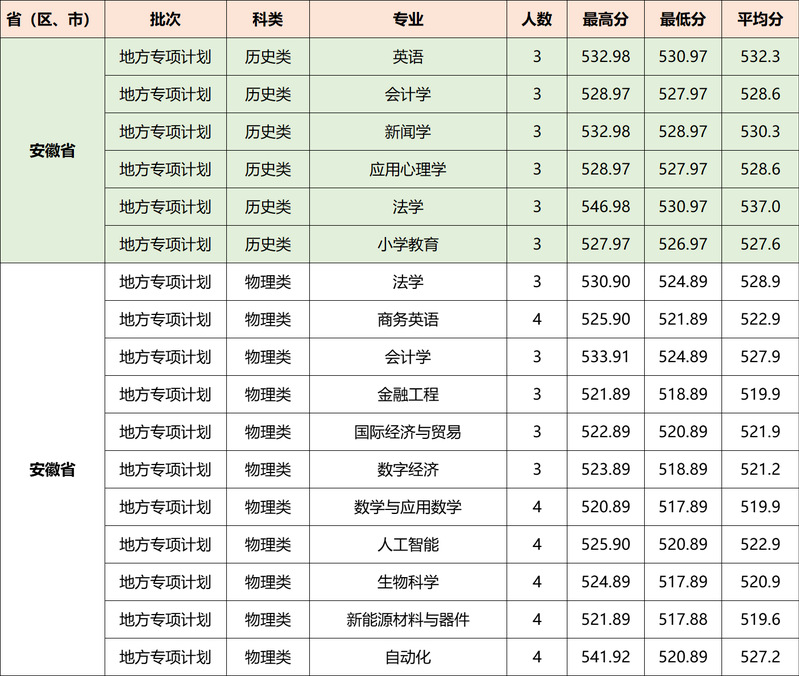 | 省（区、市） | 批次 | 科类 | 专业 | 人数 | 最高分 | 最低分 | 平均分 |
|---|---|---|---|---|---|---|---|
| 安徽省 | 地方专项计划 | 历史类 | 英语 | 3 | 532.98 | 530.97 | 532.3 |
| | 地方专项计划 | 历史类 | 会计学 | 3 | 528.97 | 527.97 | 528.6 |
| | 地方专项计划 | 历史类 | 新闻学 | 3 | 532.98 | 528.97 | 530.3 |
| | 地方专项计划 | 历史类 | 应用心理学 | 3 | 528.97 | 527.97 | 528.6 |
| | 地方专项计划 | 历史类 | 法学 | 3 | 546.98 | 530.97 | 537.0 |
| | 地方专项计划 | 历史类 | 小学教育 | 3 | 527.97 | 526.97 | 527.6 |
| 安徽省 | 地方专项计划 | 物理类 | 法学 | 3 | 530.90 | 524.89 | 528.9 |
| | 地方专项计划 | 物理类 | 商务英语 | 4 | 525.90 | 521.89 | 522.9 |
| | 地方专项计划 | 物理类 | 会计学 | 3 | 533.91 | 524.89 | 527.9 |
| | 地方专项计划 | 物理类 | 金融工程 | 3 | 521.89 | 518.89 | 519.9 |
| | 地方专项计划 | 物理类 | 国际经济与贸易 | 3 | 522.89 | 520.89 | 521.9 |
| | 地方专项计划 | 物理类 | 数字经济 | 3 | 523.89 | 518.89 | 521.2 |
| | 地方专项计划 | 物理类 | 数学与应用数学 | 4 | 520.89 | 517.89 | 519.9 |
| | 地方专项计划 | 物理类 | 人工智能 | 4 | 525.90 | 520.89 | 522.9 |
| | 地方专项计划 | 物理类 | 生物科学 | 4 | 524.89 | 517.89 | 520.9 |
| | 地方专项计划 | 物理类 | 新能源材料与器件 | 4 | 521.89 | 517.88 | 519.6 |
| | 地方专项计划 | 物理类 | 自动化 | 4 | 541.92 | 520.89 | 527.2 |